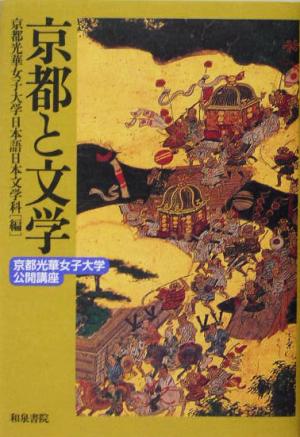 京都と文学

京都光華女子大学日本語日本文学科［編］

京都光華女子大学
公開講座

和泉書院